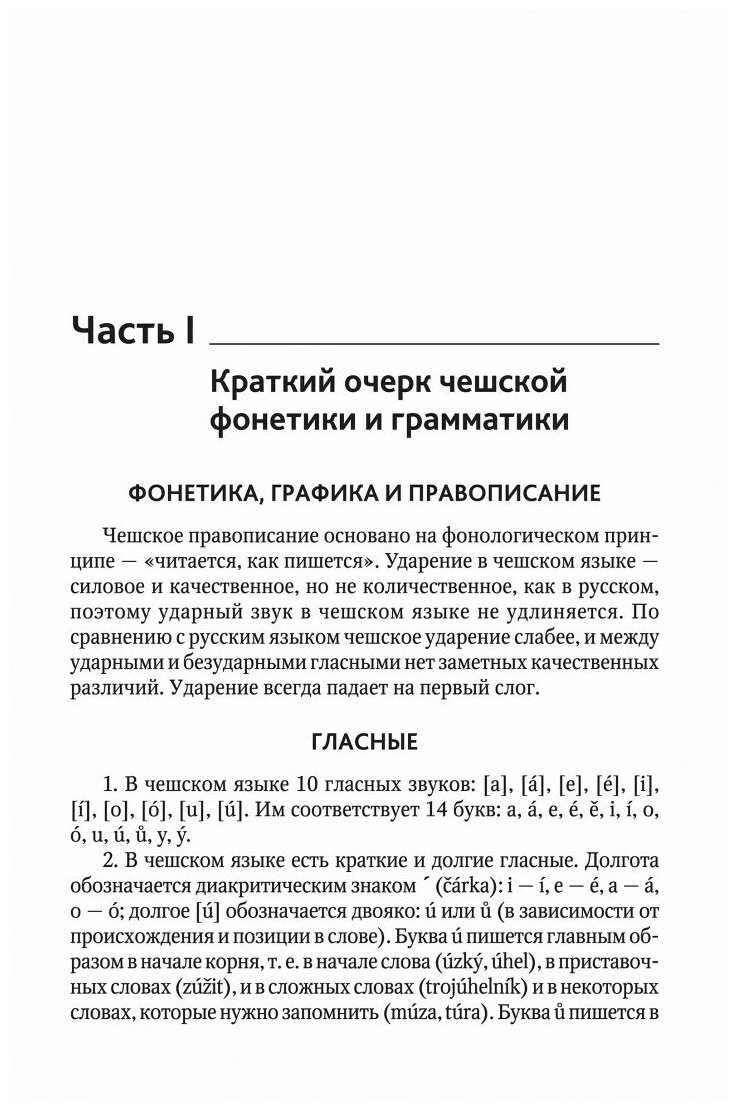 Часть I

Краткий очерк чешской фонетики и грамматики

ФОНЕТИКА, ГРАФИКА И ПРАВОПИСАНИЕ

Чешское правописание основано на фонологическом принципе — «читается, как пишется». Ударение в чешском языке — силовое и качественное, но не количественное, как в русском, поэтому ударный звук в чешском языке не удлиняется. По сравнению с русским языком чешское ударение слабее, и между ударными и безударными гласными нет заметных качественных различий. Ударение всегда падает на первый слог.

ГЛАСНЫЕ

1. В чешском языке 10 гласных звуков: [a], [á], [e], [é], [i], [í], [o], [ó], [u], [ú]. Им соответствует 14 букв: a, á, e, é, ě, i, í, o, ó, u, ú, ů, y, ý.
2. В чешском языке есть краткие и долгие гласные. Долгота обозначается диакритическим знаком ´ (čárka): i — í, e — é, a — á, o — ó; долгое [ú] обозначается двояко: ú или ů (в зависимости от происхождения и позиции в слове). Буква ú пишется главным образом в начале корня, т. е. в начале слова (úzký, úhel), в приставочных словах (zúžit), и в сложных словах (trojúhelník) и в некоторых словах, которые нужно запомнить (múza, túra). Буква ů пишется в